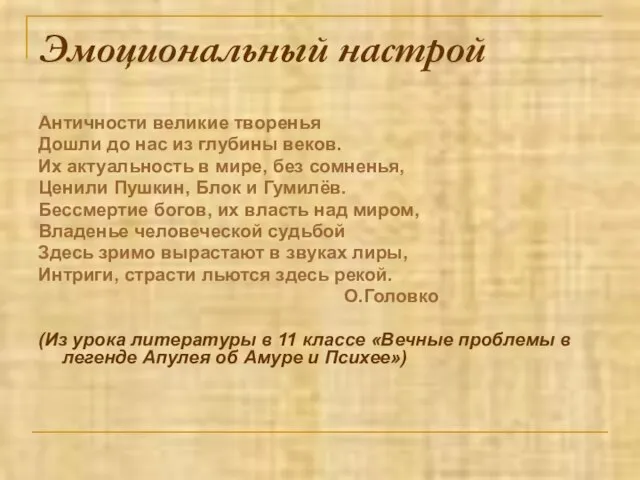 Эмоциональный настрой

Античности великие творенья
Дошли до нас из глубины веков.
Их актуальность в мире, без сомненья,
Ценили Пушкин, Блок и Гумилёв.
Бессмертие богов, их власть над миром,
Владенье человеческой судьбой
Здесь зримо вырастают в звуках лиры,
Интриги, страсти льются здесь рекой.
О.Головко

(Из урока литературы в 11 классе «Вечные проблемы в легенде Апулея об Амуре и Психее»)